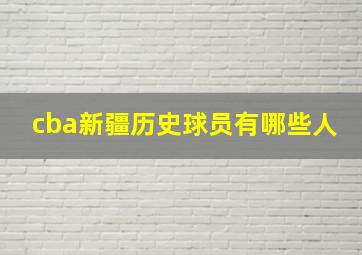 cba新疆历史球员有哪些人